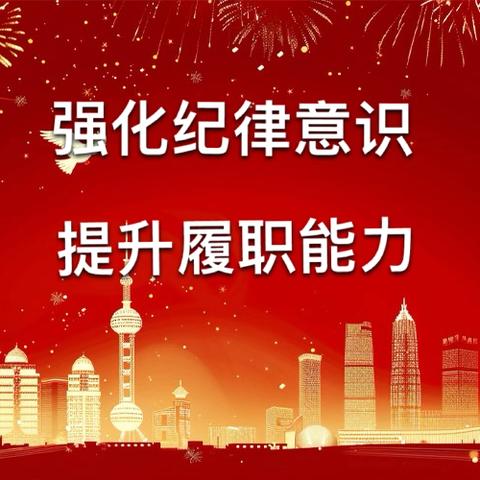 强化纪律意识

提升履职能力